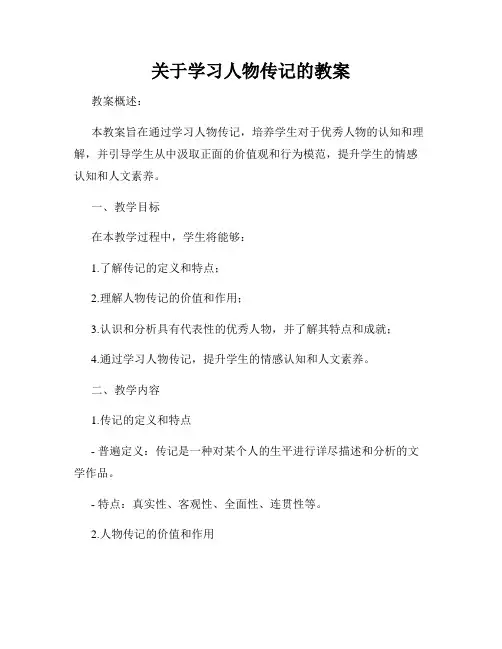 关于学习人物传记的教案

教案概述：

本教案旨在通过学习人物传记，培养学生对于优秀人物的认知和理解，并引导学生从中汲取正面的价值观和行为模范，提升学生的情感认知和人文素养。

一、教学目标

在本教学过程中，学生将能够：

1.了解传记的定义和特点；

2.理解人物传记的价值和作用；

3.认识和分析具有代表性的优秀人物，并了解其特点和成就；

4.通过学习人物传记，提升学生的情感认知和人文素养。

二、教学内容

1.传记的定义和特点

- 普遍定义：传记是一种对某个人的生平进行详尽描述和分析的文学作品。

- 特点：真实性、客观性、全面性、连贯性等。

2.人物传记的价值和作用